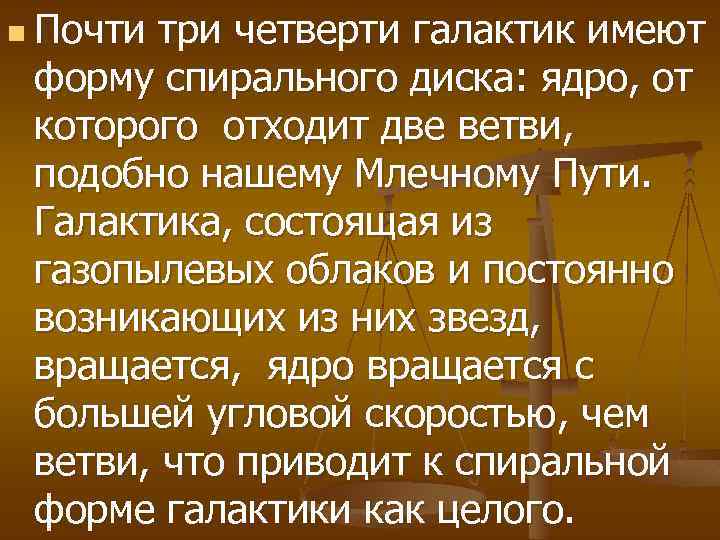 Почти три четверти галактик имеют форму спирального диска: ядро, от которого отходит две ветви, подобно нашему Млечному Пути. Галактика, состоящая из газопылевых облаков и постоянно возникающих из них звезд, вращается, ядро вращается с большей угловой скоростью, чем ветви, что приводит к спиральной форме галактики как целого.